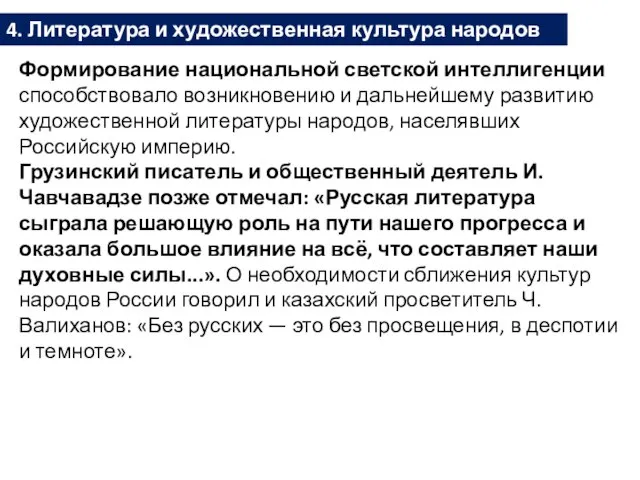 4. Литература и художественная культура народов

Формирование национальной светской интеллигенции способствовало возникновению и дальнейшему развитию художественной литературы народов, населявших Российскую империю.
Грузинский писатель и общественный деятель И. Чавчавадзе позже отмечал: «Русская литература сыграла решающую роль на пути нашего прогресса и оказала большое влияние на всё, что составляет наши духовные силы...». О необходимости сближения культур народов России говорил и казахский просветитель Ч. Валиханов: «Без русских — это без просвещения, в деспотии и темноте».